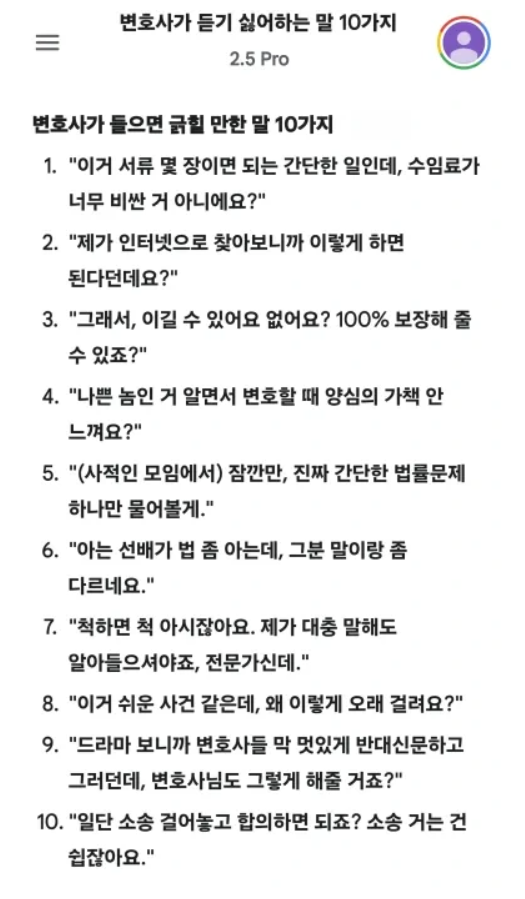 변호사가 듣기 싫어하는 말 10가지
2.5 Pro

변호사가 들으면 긁힐 만한 말 10가지

1. "이거 서류 몇 장이면 되는 간단한 일인데, 수임료가 너무 비싼 거 아니에요?"
2. "제가 인터넷으로 찾아보니까 이렇게 하면 된다던데요?"
3. "그래서, 이길 수 있어요 없어요? 100% 보장해 줄 수 있죠?"
4. "나쁜 놈인 거 알면서 변호할 때 양심의 가책 안 느껴요?"
5. "(사적인 모임에서) 잠깐만, 진짜 간단한 법률문제 하나만 물어볼게."
6. "아는 선배가 법 좀 아는데, 그분 말이랑 좀 다르네요."
7. "척하면 척 아시잖아요. 제가 대충 말해도 알아들으셔야죠, 전문가신데."
8. "이거 쉬운 사건 같은데, 왜 이렇게 오래 걸려요?"
9. "드라마 보니까 변호사들 막 멋있게 반대신문하고 그러던데, 변호사님도 그렇게 해줄 거죠?"
10. "일단 소송 걸어놓고 합의하면 되죠? 소송 거는 건 쉽잖아요."